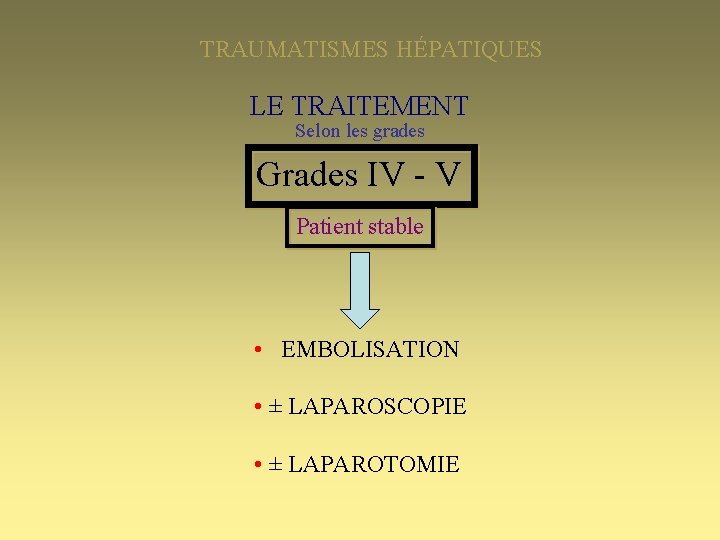 TRAUMATISMES HÉPATIQUES

LE TRAITEMENT
Selon les grades

Grades IV - V

Patient stable

• EMBOLISATION

• ± LAPAROSCOPIE

• ± LAPAROTOMIE